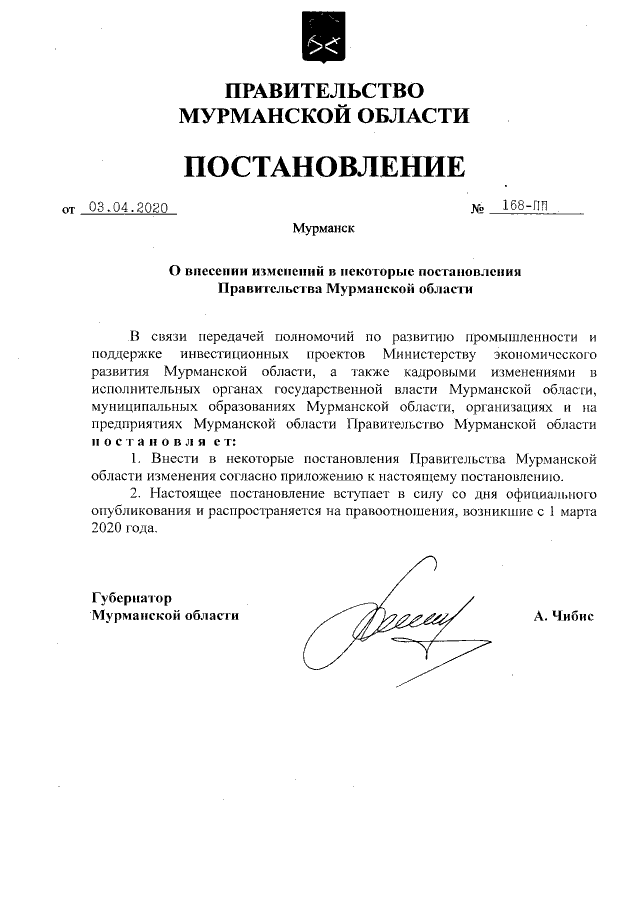 ПРАВИТЕЛЬСТВО
МУРМАНСКОЙ ОБЛАСТИ

ПОСТАНОВЛЕНИЕ

от 03.04.2020 № 168-ПП

Мурманск

О внесении изменений в некоторые постановления
Правительства Мурманской области

В связи передачей полномочий по развитию промышленности и поддержке инвестиционных проектов Министерству экономического развития Мурманской области, а также кадровыми изменениями в исполнительных органах государственной власти Мурманской области, муниципальных образованиях Мурманской области, организациях и на предприятиях Мурманской области Правительство Мурманской области постановляет:

1. Внести в некоторые постановления Правительства Мурманской области изменения согласно приложению к настоящему постановлению.

2. Настоящее постановление вступает в силу со дня официального опубликования и распространяется на правоотношения, возникшие с 1 марта 2020 года.

Губернатор
Мурманской области А. Чибис